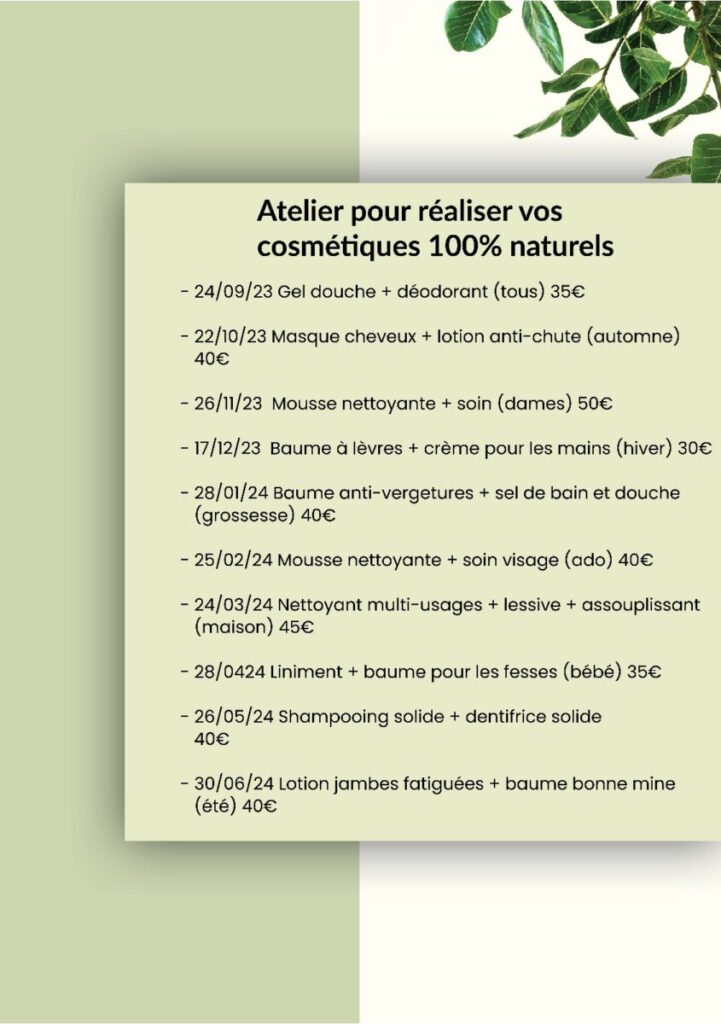 Atelier pour réaliser vos cosmétiques 100% naturels

- 24/09/23 Gel douche + déodorant (tous) 35€

- 22/10/23 Masque cheveux + lotion anti-chute (automne) 40€

- 26/11/23 Mousse nettoyante + soin (dames) 50€

- 17/12/23 Baume à lèvres + crème pour les mains (hiver) 30€

- 28/01/24 Baume anti-vergetures + sel de bain et douche (grossesse) 40€

- 25/02/24 Mousse nettoyante + soin visage (ado) 40€

- 24/03/24 Nettoyant multi-usages + lessive + assouplissant (maison) 45€

- 28/0424 Liniment + baume pour les fesses (bébé) 35€

- 26/05/24 Shampooing solide + dentifrice solide 40€

- 30/06/24 Lotion jambes fatiguées + baume bonne mine (été) 40€